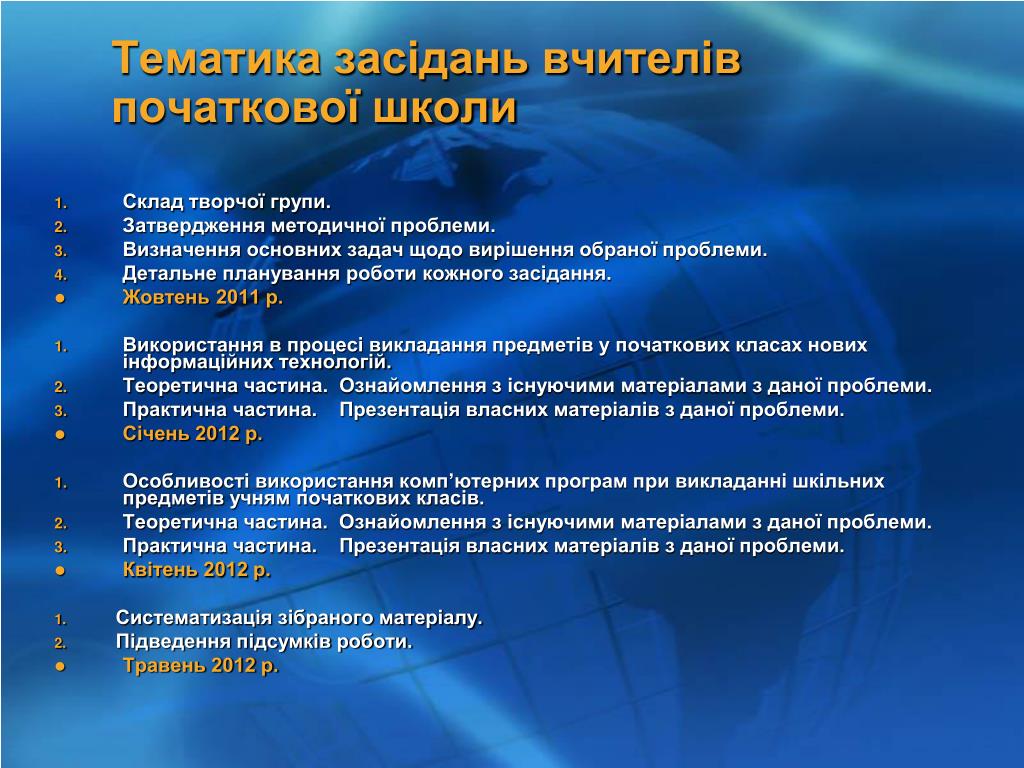 Тематика засідань вчителів початкової школи

1. Склад творчої групи.
2. Затвердження методичної проблеми.
3. Визначення основних задач щодо вирішення обраної проблеми.
4. Детальне планування роботи кожного засідання.
● Жовтень 2011 р.

1. Використання в процесі викладання предметів у початкових класах нових інформаційних технологій.
2. Теоретична частина. Ознайомлення з існуючими матеріалами з даної проблеми.
3. Практична частина. Презентація власних матеріалів з даної проблеми.
● Січень 2012 р.

1. Особливості використання комп’ютерних програм при викладанні шкільних предметів учням початкових класів.
2. Теоретична частина. Ознайомлення з існуючими матеріалами з даної проблеми.
3. Практична частина. Презентація власних матеріалів з даної проблеми.
● Квітень 2012 р.

1. Систематизація зібраного матеріалу.
2. Підведення підсумків роботи.
● Травень 2012 р.